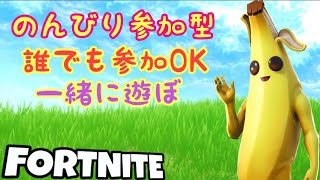 のんびり参加型
誰でも参加OK
一緒に遊ぼ

FORTNITE